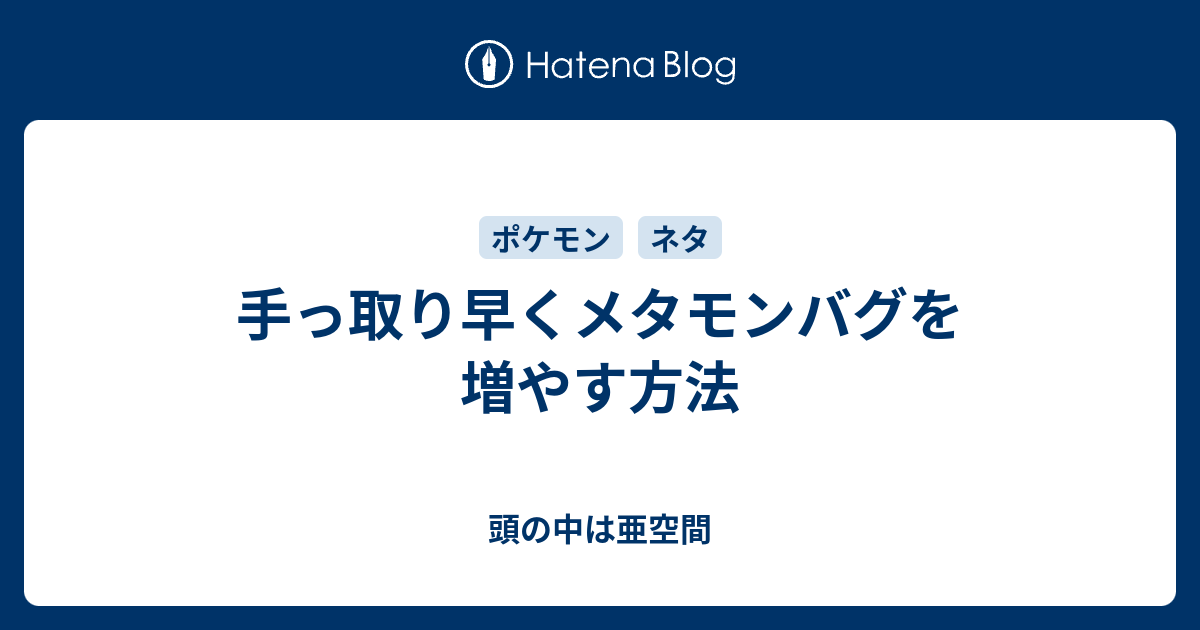 Hatena Blog

ポケモン ネタ

手っ取り早くメタモンバグを増やす方法

頭の中は亜空間